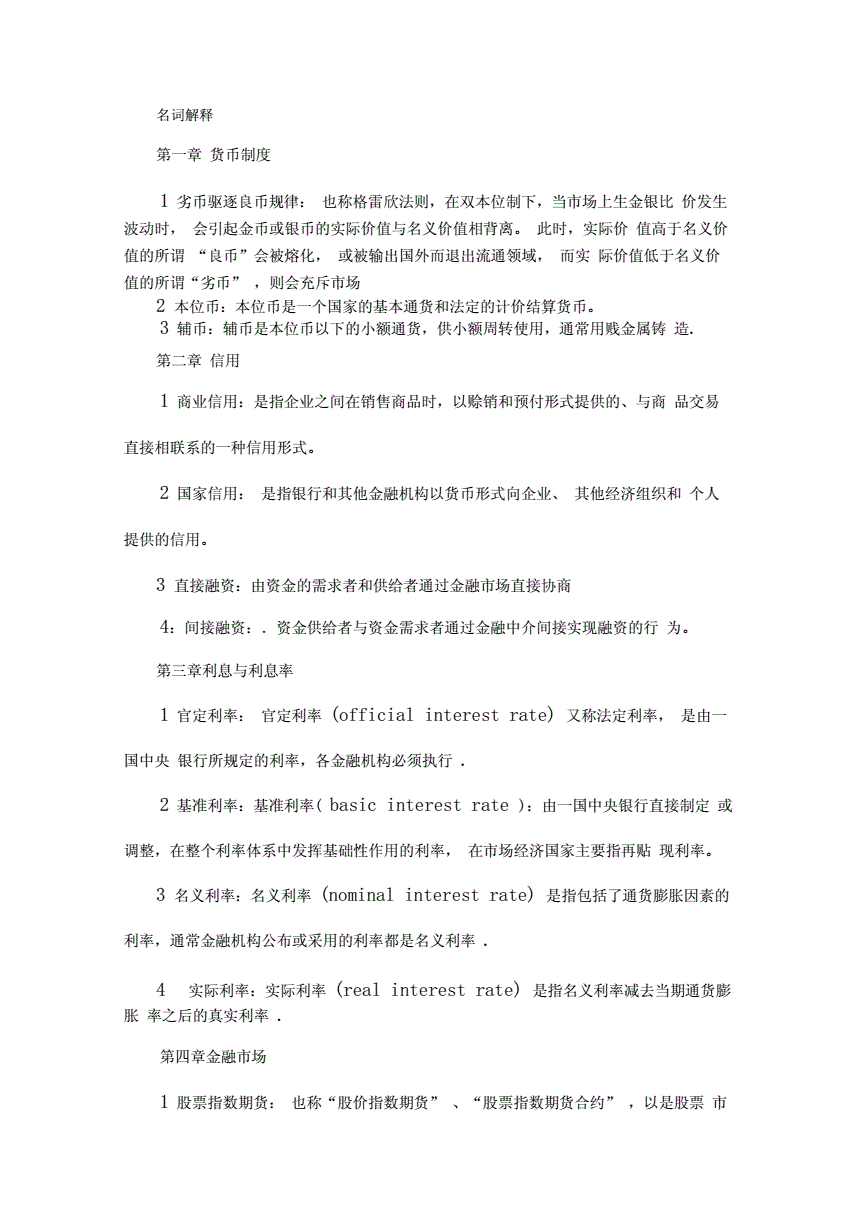 名词解释

第一章 货币制度

1 劣币驱逐良币规律： 也称格雷欣法则，在双本位制下，当市场上生金银比 价发生波动时， 会引起金币或银币的实际价值与名义价值相背离。 此时，实际价 值高于名义价值的所谓 “良币”会被熔化， 或被输出国外而退出流通领域， 而实 际价值低于名义价值的所谓“劣币” ，则会充斥市场

2 本位币：本位币是一个国家的基本通货和法定的计价结算货币。

3 辅币：辅币是本位币以下的小额通货，供小额周转使用，通常用贱金属铸 造.

第二章 信用

1 商业信用：是指企业之间在销售商品时，以赊销和预付形式提供的、与商 品交易直接相联系的一种信用形式。

2 国家信用： 是指银行和其他金融机构以货币形式向企业、 其他经济组织和 个人提供的信用。

3 直接融资：由资金的需求者和供给者通过金融市场直接协商

4：间接融资：. 资金供给者与资金需求者通过金融中介间接实现融资的行 为。

第三章利息与利息率

1 官定利率： 官定利率 (official interest rate) 又称法定利率， 是由一国中央 银行所规定的利率，各金融机构必须执行 .

2 基准利率：基准利率( basic interest rate )：由一国中央银行直接制定 或调整，在整个利率体系中发挥基础性作用的利率， 在市场经济国家主要指再贴 现利率。

3 名义利率：名义利率 (nominal interest rate) 是指包括了通货膨胀因素的利率，通常金融机构公布或采用的利率都是名义利率 .

4 实际利率：实际利率 (real interest rate) 是指名义利率减去当期通货膨胀 率之后的真实利率 .

第四章金融市场

1 股票指数期货： 也称“股价指数期货” 、“股票指数期货合约” ，以是股票 市